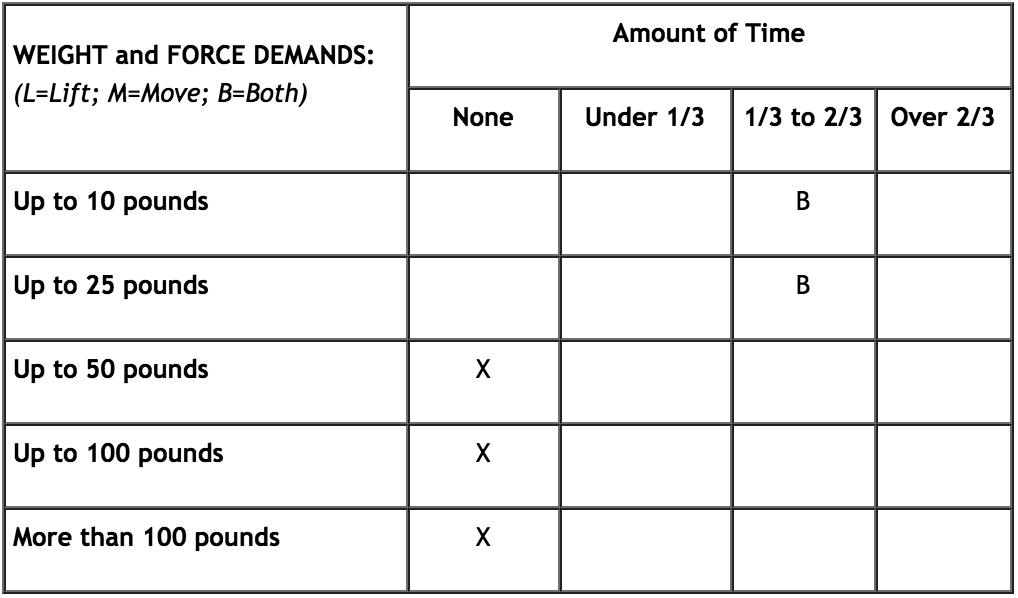 | WEIGHT and FORCE DEMANDS: (L=Lift; M=Move; B=Both) | Amount of Time | | | |
|---|---|---|---|---|
| | None | Under 1/3 | 1/3 to 2/3 | Over 2/3 |
| Up to 10 pounds | | | B | |
| Up to 25 pounds | | | B | |
| Up to 50 pounds | X | | | |
| Up to 100 pounds | X | | | |
| More than 100 pounds | X | | | |